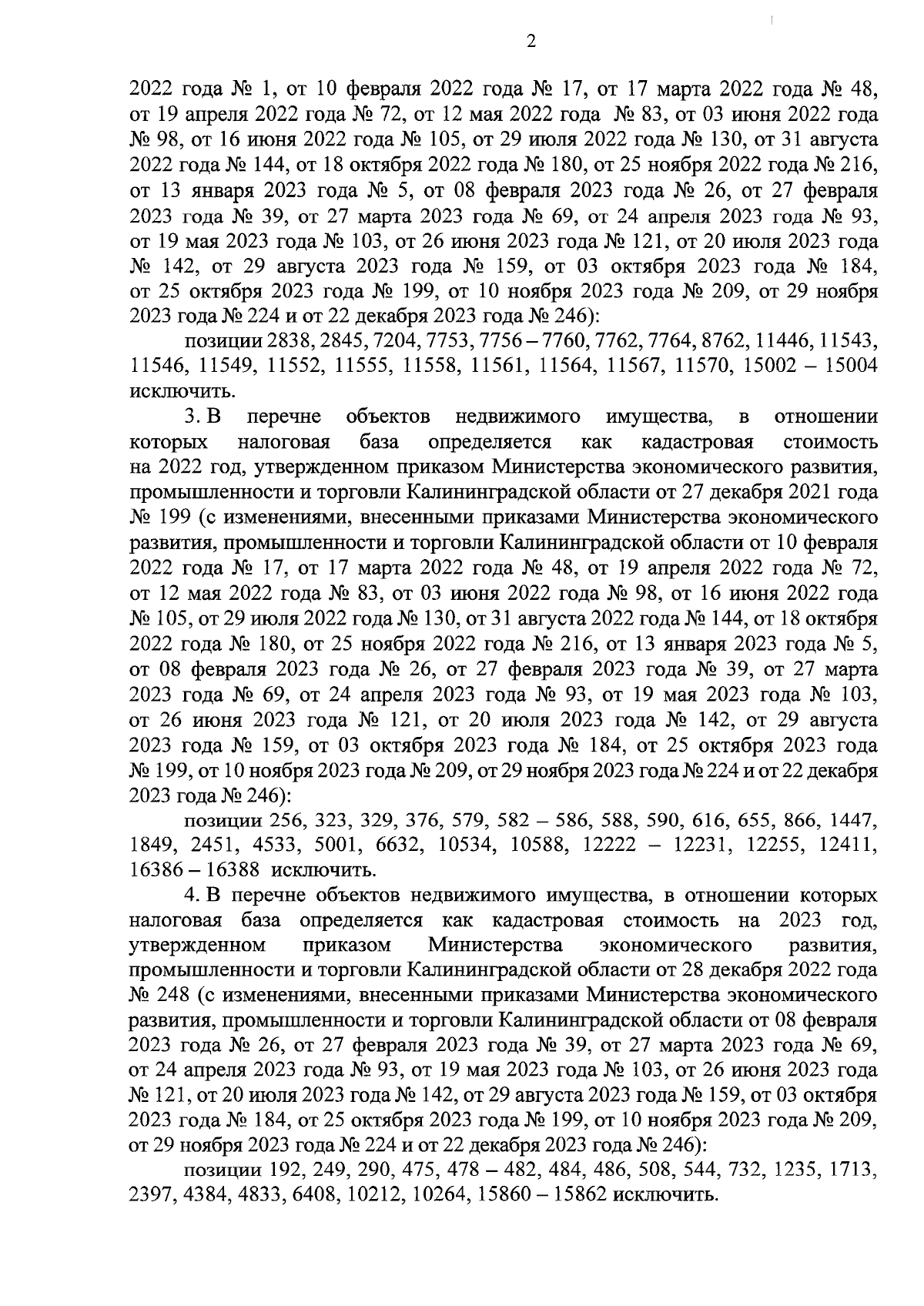 2

2022 года № 1, от 10 февраля 2022 года № 17, от 17 марта 2022 года № 48, от 19 апреля 2022 года № 72, от 12 мая 2022 года № 83, от 03 июня 2022 года № 98, от 16 июня 2022 года № 105, от 29 июля 2022 года № 130, от 31 августа 2022 года № 144, от 18 октября 2022 года № 180, от 25 ноября 2022 года № 216, от 13 января 2023 года № 5, от 08 февраля 2023 года № 26, от 27 февраля 2023 года № 39, от 27 марта 2023 года № 69, от 24 апреля 2023 года № 93, от 19 мая 2023 года № 103, от 26 июня 2023 года № 121, от 20 июля 2023 года № 142, от 29 августа 2023 года № 159, от 03 октября 2023 года № 184, от 25 октября 2023 года № 199, от 10 ноября 2023 года № 209, от 29 ноября 2023 года № 224 и от 22 декабря 2023 года № 246):

позиции 2838, 2845, 7204, 7753, 7756 – 7760, 7762, 7764, 8762, 11446, 11543, 11546, 11549, 11552, 11555, 11558, 11561, 11564, 11567, 11570, 15002 – 15004 исключить.

3. В перечне объектов недвижимого имущества, в отношении которых налоговая база определяется как кадастровая стоимость на 2022 год, утвержденном приказом Министерства экономического развития, промышленности и торговли Калининградской области от 27 декабря 2021 года № 199 (с изменениями, внесенными приказами Министерства экономического развития, промышленности и торговли Калининградской области от 10 февраля 2022 года № 17, от 17 марта 2022 года № 48, от 19 апреля 2022 года № 72, от 12 мая 2022 года № 83, от 03 июня 2022 года № 98, от 16 июня 2022 года № 105, от 29 июля 2022 года № 130, от 31 августа 2022 года № 144, от 18 октября 2022 года № 180, от 25 ноября 2022 года № 216, от 13 января 2023 года № 5, от 08 февраля 2023 года № 26, от 27 февраля 2023 года № 39, от 27 марта 2023 года № 69, от 24 апреля 2023 года № 93, от 19 мая 2023 года № 103, от 26 июня 2023 года № 121, от 20 июля 2023 года № 142, от 29 августа 2023 года № 159, от 03 октября 2023 года № 184, от 25 октября 2023 года № 199, от 10 ноября 2023 года № 209, от 29 ноября 2023 года № 224 и от 22 декабря 2023 года № 246):

позиции 256, 323, 329, 376, 579, 582 – 586, 588, 590, 616, 655, 866, 1447, 1849, 2451, 4533, 5001, 6632, 10534, 10588, 12222 – 12231, 12255, 12411, 16386 – 16388 исключить.

4. В перечне объектов недвижимого имущества, в отношении которых налоговая база определяется как кадастровая стоимость на 2023 год, утвержденном приказом Министерства экономического развития, промышленности и торговли Калининградской области от 28 декабря 2022 года № 248 (с изменениями, внесенными приказами Министерства экономического развития, промышленности и торговли Калининградской области от 08 февраля 2023 года № 26, от 27 февраля 2023 года № 39, от 27 марта 2023 года № 69, от 24 апреля 2023 года № 93, от 19 мая 2023 года № 103, от 26 июня 2023 года № 121, от 20 июля 2023 года № 142, от 29 августа 2023 года № 159, от 03 октября 2023 года № 184, от 25 октября 2023 года № 199, от 10 ноября 2023 года № 209, от 29 ноября 2023 года № 224 и от 22 декабря 2023 года № 246):

позиции 192, 249, 290, 475, 478 – 482, 484, 486, 508, 544, 732, 1235, 1713, 2397, 4384, 4833, 6408, 10212, 10264, 15860 – 15862 исключить.